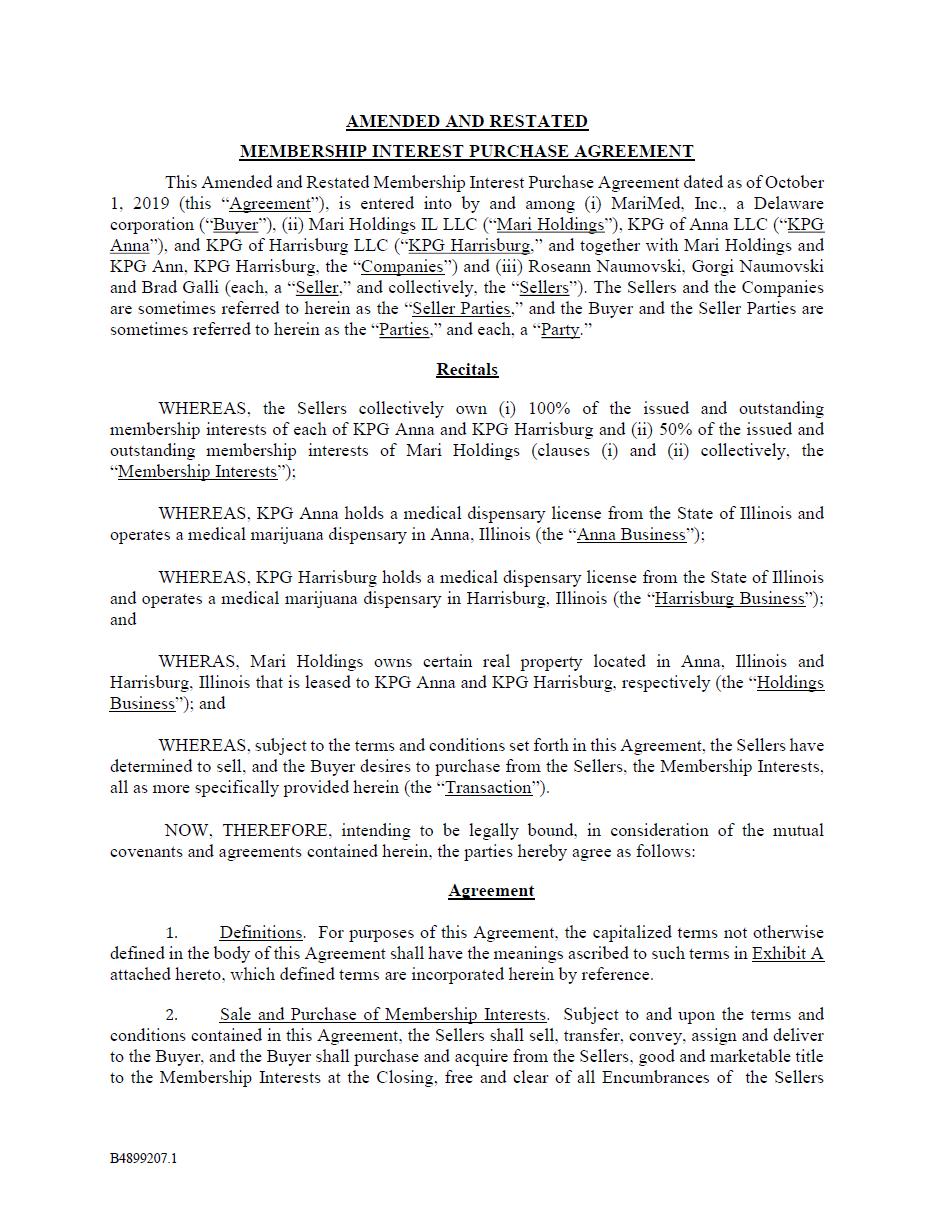 AMENDED AND RESTATED

MEMBERSHIP INTEREST PURCHASE AGREEMENT

This Amended and Restated Membership Interest Purchase Agreement dated as of October 1, 2019 (this "Agreement"), is entered into by and among (i) MariMed, Inc., a Delaware corporation ("Buyer"), (ii) Mari Holdings IL LLC ("Mari Holdings"), KPG of Anna LLC ("KPG Anna"), and KPG of Harrisburg LLC ("KPG Harrisburg," and together with Mari Holdings and KPG Ann, KPG Harrisburg, the "Companies") and (iii) Roseann Naumovski, Gorgi Naumovski and Brad Galli (each, a "Seller," and collectively, the "Sellers"). The Sellers and the Companies are sometimes referred to herein as the "Seller Parties," and the Buyer and the Seller Parties are sometimes referred to herein as the "Parties," and each, a "Party."

Recitals

WHEREAS, the Sellers collectively own (i) 100% of the issued and outstanding membership interests of each of KPG Anna and KPG Harrisburg and (ii) 50% of the issued and outstanding membership interests of Mari Holdings (clauses (i) and (ii) collectively, the "Membership Interests");

WHEREAS, KPG Anna holds a medical dispensary license from the State of Illinois and operates a medical marijuana dispensary in Anna, Illinois (the "Anna Business");

WHEREAS, KPG Harrisburg holds a medical dispensary license from the State of Illinois and operates a medical marijuana dispensary in Harrisburg, Illinois (the "Harrisburg Business"); and

WHERAS, Mari Holdings owns certain real property located in Anna, Illinois and Harrisburg, Illinois that is leased to KPG Anna and KPG Harrisburg, respectively (the "Holdings Business"); and

WHEREAS, subject to the terms and conditions set forth in this Agreement, the Sellers have determined to sell, and the Buyer desires to purchase from the Sellers, the Membership Interests, all as more specifically provided herein (the "Transaction").

NOW, THEREFORE, intending to be legally bound, in consideration of the mutual covenants and agreements contained herein, the parties hereby agree as follows:

Agreement

1. Definitions. For purposes of this Agreement, the capitalized terms not otherwise defined in the body of this Agreement shall have the meanings ascribed to such terms in Exhibit A attached hereto, which defined terms are incorporated herein by reference.

2. Sale and Purchase of Membership Interests. Subject to and upon the terms and conditions contained in this Agreement, the Sellers shall sell, transfer, convey, assign and deliver to the Buyer, and the Buyer shall purchase and acquire from the Sellers, good and marketable title to the Membership Interests at the Closing, free and clear of all Encumbrances of the Sellers

B4899207.1